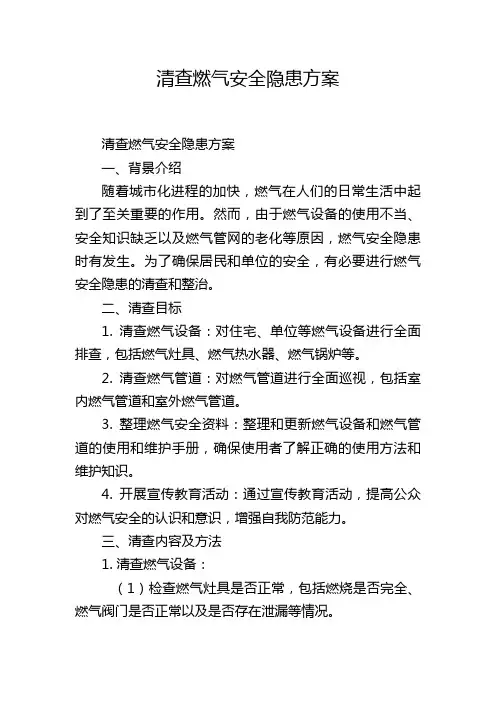 清查燃气安全隐患方案

清查燃气安全隐患方案

一、背景介绍

随着城市化进程的加快，燃气在人们的日常生活中起到了至关重要的作用。然而，由于燃气设备的使用不当、安全知识缺乏以及燃气管网的老化等原因，燃气安全隐患时有发生。为了确保居民和单位的安全，有必要进行燃气安全隐患的清查和整治。

二、清查目标

1. 清查燃气设备：对住宅、单位等燃气设备进行全面排查，包括燃气灶具、燃气热水器、燃气锅炉等。

2. 清查燃气管道：对燃气管道进行全面巡视，包括室内燃气管道和室外燃气管道。

3. 整理燃气安全资料：整理和更新燃气设备和燃气管道的使用和维护手册，确保使用者了解正确的使用方法和维护知识。

4. 开展宣传教育活动：通过宣传教育活动，提高公众对燃气安全的认识和意识，增强自我防范能力。

三、清查内容及方法

1. 清查燃气设备：

（1）检查燃气灶具是否正常，包括燃烧是否完全、燃气阀门是否正常以及是否存在泄漏等情况。